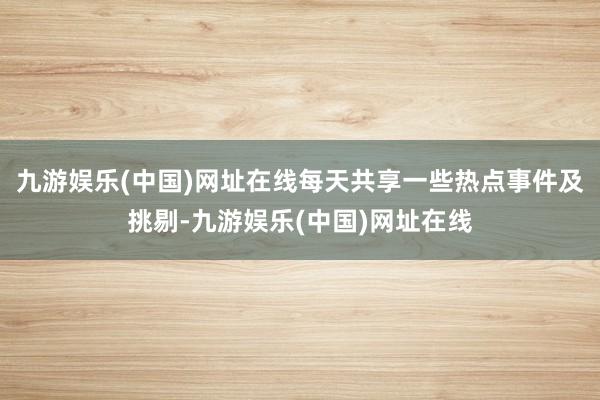 九游娱乐(中国)网址在线每天共享一些热点事件及挑剔-九游娱乐(中国)网址在线